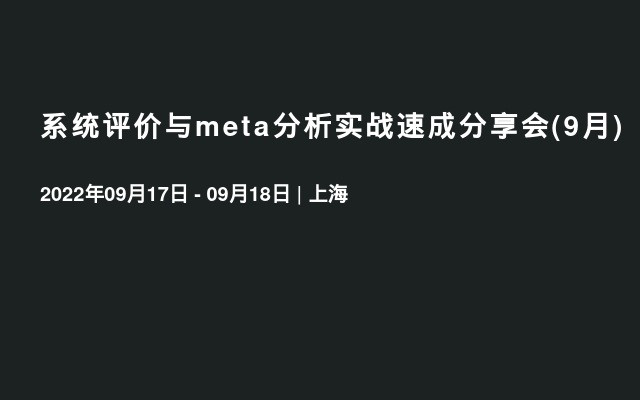 系统评价与meta分析实战速成分享会(9月)

2022年09月17日 - 09月18日 | 上海